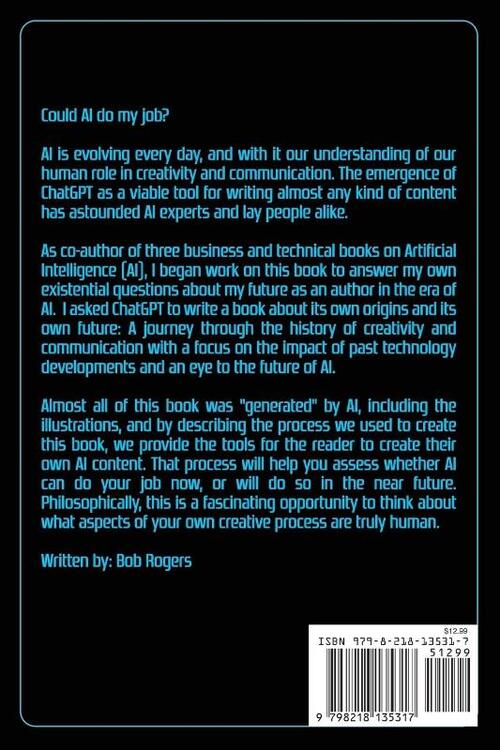 Could AI do my job?

AI is evolving every day, and with it our understanding of our human role in creativity and communication. The emergence of ChatGPT as a viable tool for writing almost any kind of content has astounded AI experts and lay people alike.

As co-author of three business and technical books on Artificial Intelligence (AI), I began work on this book to answer my own existential questions about my future as an author in the era of AI. I asked ChatGPT to write a book about its own origins and its own future: A journey through the history of creativity and communication with a focus on the impact of past technology developments and an eye to the future of AI.

Almost all of this book was "generated" by AI, including the illustrations, and by describing the process we used to create this book, we provide the tools for the reader to create their own AI content. That process will help you assess whether AI can do your job now, or will do so in the near future. Philosophically, this is a fascinating opportunity to think about what aspects of your own creative process are truly human.

Written by: Bob Rogers

$12.99
ISBN 979-8-218-13531-7
51299
9 798218 135317